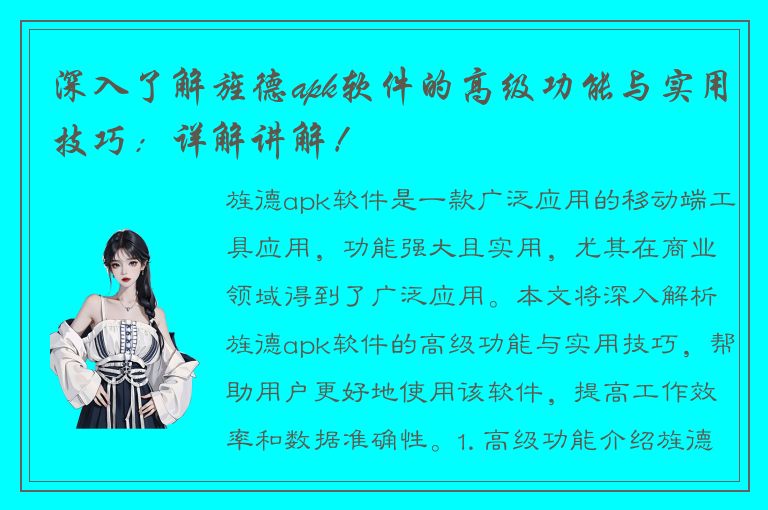 深入了解旌德apk软件的高级功能与实用技巧：详解讲解！

旌德apk软件是一款广泛应用的移动端工具应用，功能强大且实用，尤其在商业领域得到了广泛应用。本文将深入解析旌德apk软件的高级功能与实用技巧，帮助用户更好地使用该软件，提高工作效率和数据准确性。1. 高级功能介绍旌德